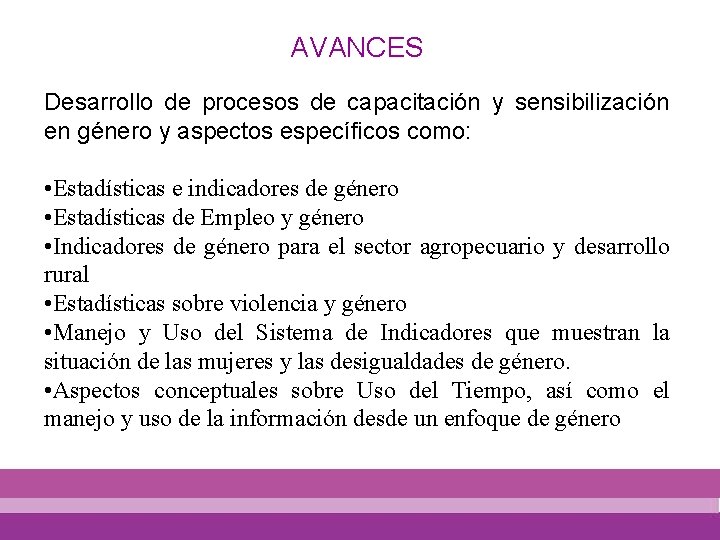 AVANCES

Desarrollo de procesos de capacitación y sensibilización en género y aspectos específicos como:

•Estadísticas e indicadores de género
•Estadísticas de Empleo y género
•Indicadores de género para el sector agropecuario y desarrollo rural
•Estadísticas sobre violencia y género
•Manejo y Uso del Sistema de Indicadores que muestran la situación de las mujeres y las desigualdades de género.
•Aspectos conceptuales sobre Uso del Tiempo, así como el manejo y uso de la información desde un enfoque de género